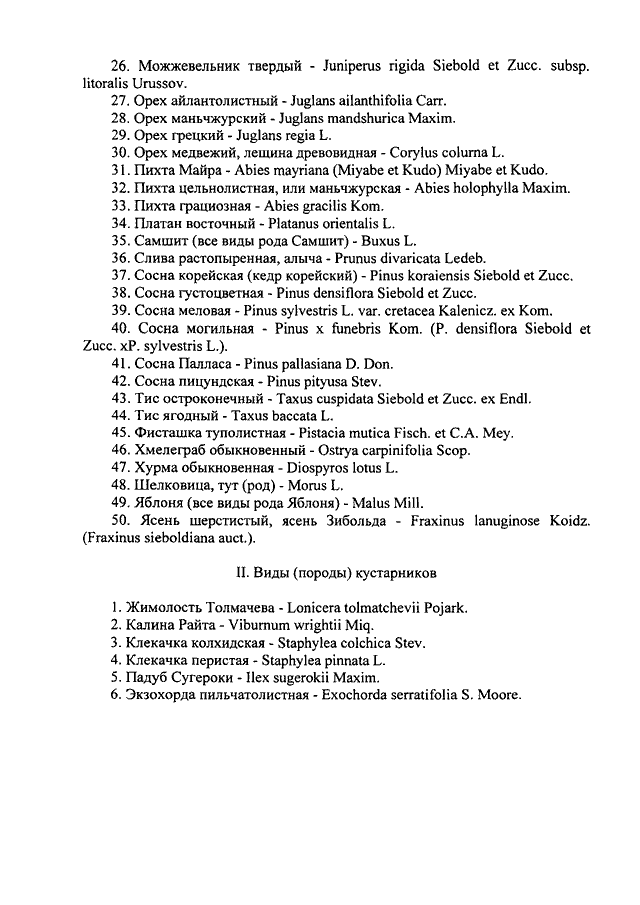 26. Можжевельник твердый - Juniperus rigida Siebold et Zucc. subsp. litoralis Urussov.
27. Орех айлантолистный - Juglans ailanthifolia Carr.
28. Орех маньчжурский - Juglans mandshurica Maxim.
29. Орех грецкий - Juglans regia L.
30. Орех медвежий, лещина древовидная - Corylus colurna L.
31. Пихта Майра - Abies mayriana (Miyabe et Kudo) Miyabe et Kudo.
32. Пихта цельнолистная, или маньчжурская - Abies holophylla Maxim.
33. Пихта грациозная - Abies gracilis Kom.
34. Платан восточный - Platanus orientalis L.
35. Самшит (все виды рода Самшит) - Buxus L.
36. Слива растопыренная, алыча - Prunus divaricata Ledeb.
37. Сосна корейская (кедр корейский) - Pinus koraiensis Siebold et Zucc.
38. Сосна густоцветная - Pinus densiflora Siebold et Zucc.
39. Сосна меловая - Pinus sylvestris L. var. cretacea Kalenicz. ex Kom.
40. Сосна могильная - Pinus x funebris Kom. (P. densiflora Siebold et Zucc. xP. sylvestris L.).
41. Сосна Палласа - Pinus pallasiana D. Don.
42. Сосна пицундская - Pinus pityusa Stev.
43. Тис остроконечный - Taxus cuspidata Siebold et Zucc. ex Endl.
44. Тис ягодный - Taxus baccata L.
45. Фисташка туполистная - Pistacia mutica Fisch. et C.A. Mey.
46. Хмелеграб обыкновенный - Ostrya carpinifolia Scop.
47. Хурма обыкновенная - Diospyros lotus L.
48. Шелковица, тут (род) - Morus L.
49. Яблоня (все виды рода Яблоня) - Malus Mill.
50. Ясень шерстистый, ясень Зибольда - Fraxinus lanuginose Koidz. (Fraxinus sieboldiana auct.).

II. Виды (породы) кустарников

1. Жимолость Толмачева - Lonicera tolmatchevii Pojark.
2. Калина Райта - Viburnum wrightii Miq.
3. Клекачка колхидская - Staphylea colchica Stev.
4. Клекачка перистая - Staphylea pinnata L.
5. Падуб Сугероки - Ilex sugerokii Maxim.
6. Экзохорда пильчатолистная - Exochorda serratifolia S. Moore.